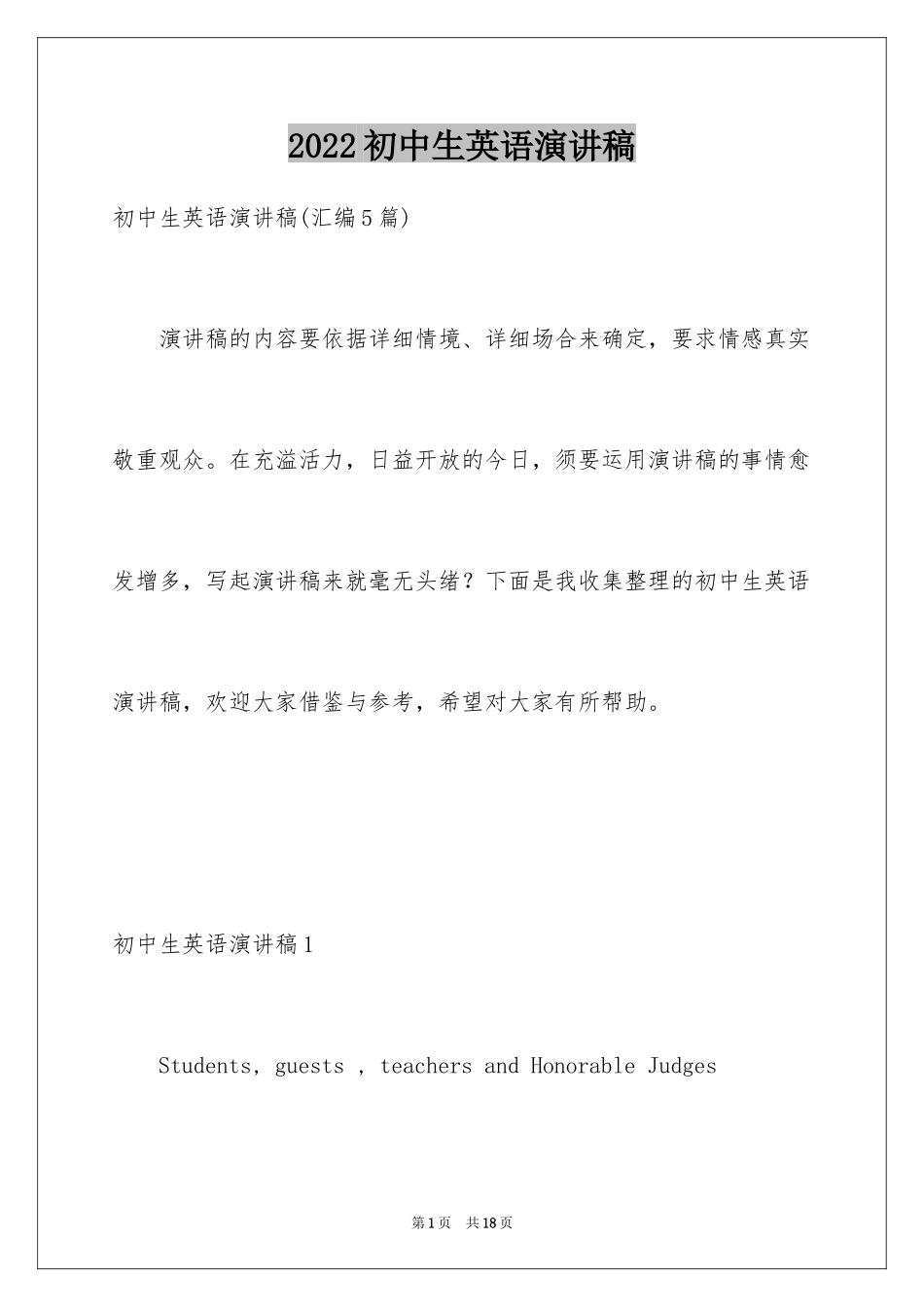 2022初中生英语演讲稿

初中生英语演讲稿(汇编5篇)

演讲稿的内容要依据详细情境、详细场合来确定，要求情感真实敬重观众。在充溢活力，日益开放的今日，须要运用演讲稿的事情愈发增多，写起演讲稿来就毫无头绪？下面是我收集整理的初中生英语演讲稿，欢迎大家借鉴与参考，希望对大家有所帮助。

初中生英语演讲稿1

Students, guests , teachers and Honorable Judges

第1页 共18页